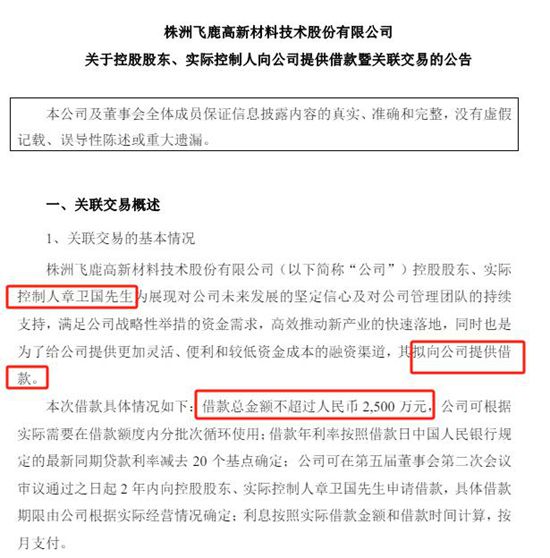 株洲飞鹿高新材料技术股份有限公司
关于控股股东、实际控制人向公司提供借款暨关联交易的公告

本公司及董事会全体成员保证信息披露内容的真实、准确和完整，没有虚假记载、误导性陈述或重大遗漏。

一、关联交易概述

1、关联交易的基本情况

株洲飞鹿高新材料技术股份有限公司（以下简称“公司”）控股股东、实际控制人章卫国先生为展现对公司未来发展的坚定信心及对公司管理团队的持续支持，满足公司战略性举措的资金需求，高效推动新产业的快速落地，同时也是为了给公司提供更加灵活、便利和较低资金成本的融资渠道，其拟向公司提供借款。

本次借款具体情况如下：借款总金额不超过人民币 2,500 万元，公司可根据实际需要在借款额度内分批次循环使用；借款年利率按照借款日中国人民银行规定的最新同期贷款利率减去 20 个基点确定；公司可在第五届董事会第二次会议审议通过之日起 2 年内向控股股东、实际控制人章卫国先生申请借款，具体借款期限由公司根据实际经营情况确定；利息按照实际借款金额和借款时间计算，按月支付。